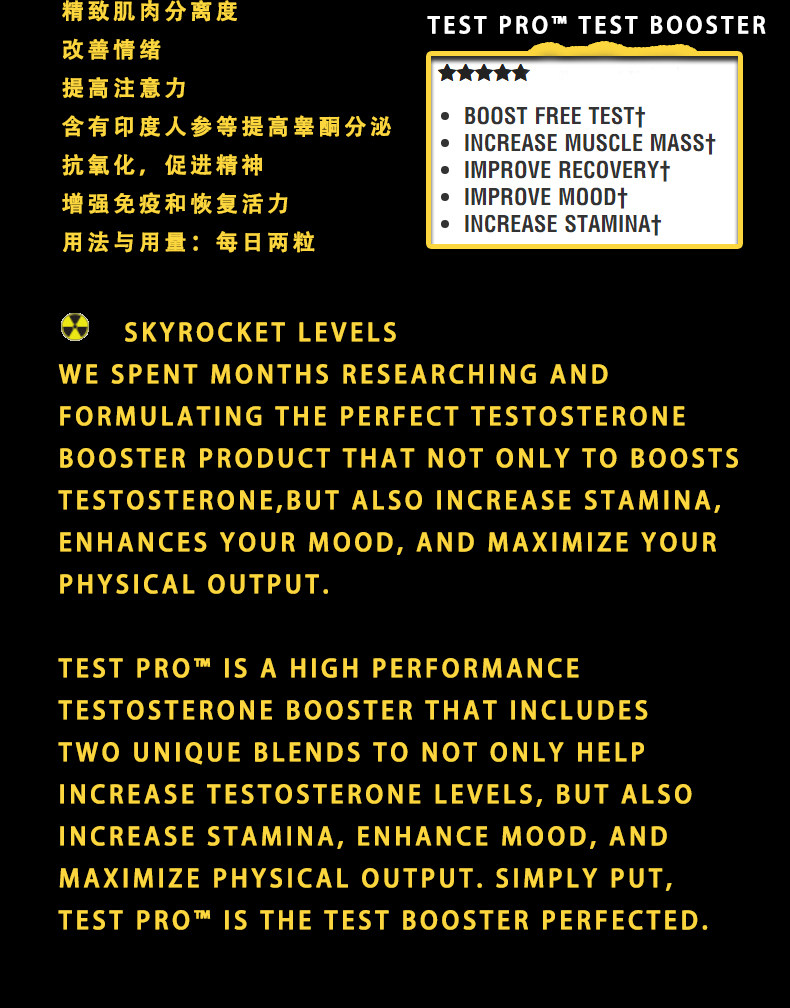 精致肌肉分离度
改善情绪
提高注意力
含有印度人参等提高睾酮分泌
抗氧化，促进精神
增强免疫和恢复活力
用法与用量：每日两粒

TEST PRO™ TEST BOOSTER

★★★★★

• BOOST FREE TEST†
• INCREASE MUSCLE MASS†
• IMPROVE RECOVERY†
• IMPROVE MOOD†
• INCREASE STAMINA†

SKYROCKET LEVELS
WE SPENT MONTHS RESEARCHING AND FORMULATING THE PERFECT TESTOSTERONE BOOSTER PRODUCT THAT NOT ONLY TO BOOSTS TESTOSTERONE,BUT ALSO INCREASE STAMINA, ENHANCES YOUR MOOD, AND MAXIMIZE YOUR PHYSICAL OUTPUT.

TEST PRO™ IS A HIGH PERFORMANCE TESTOSTERONE BOOSTER THAT INCLUDES TWO UNIQUE BLENDS TO NOT ONLY HELP INCREASE TESTOSTERONE LEVELS, BUT ALSO INCREASE STAMINA, ENHANCE MOOD, AND MAXIMIZE PHYSICAL OUTPUT. SIMPLY PUT, TEST PRO™ IS THE TEST BOOSTER PERFECTED.